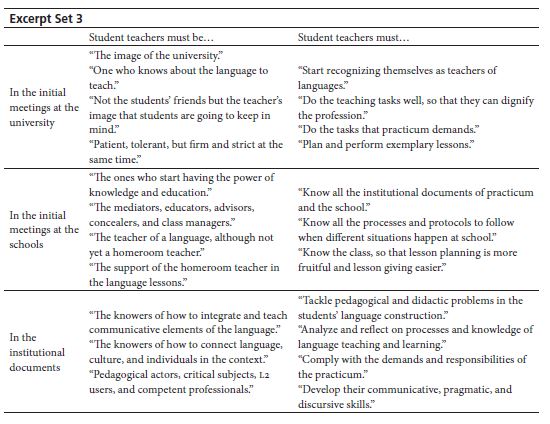 **Excerpt Set 3**

| | Student teachers must be… | Student teachers must… |
|---|---|---|
| In the initial meetings at the university | "The image of the university." "One who knows about the language to teach." "Not the students' friends but the teacher's image that students are going to keep in mind." "Patient, tolerant, but firm and strict at the same time." | "Start recognizing themselves as teachers of languages." "Do the teaching tasks well, so that they can dignify the profession." "Do the tasks that practicum demands." "Plan and perform exemplary lessons." |
| In the initial meetings at the schools | "The ones who start having the power of knowledge and education." "The mediators, educators, advisors, concealers, and class managers." "The teacher of a language, although not yet a homeroom teacher." "The support of the homeroom teacher in the language lessons." | "Know all the institutional documents of practicum and the school." "Know all the processes and protocols to follow when different situations happen at school." "Know the class, so that lesson planning is more fruitful and lesson giving easier." |
| In the institutional documents | "The knowers of how to integrate and teach communicative elements of the language." "The knowers of how to connect language, culture, and individuals in the context." "Pedagogical actors, critical subjects, L2 users, and competent professionals." | "Tackle pedagogical and didactic problems in the students' language construction." "Analyze and reflect on processes and knowledge of language teaching and learning." "Comply with the demands and responsibilities of the practicum." "Develop their communicative, pragmatic, and discursive skills." |